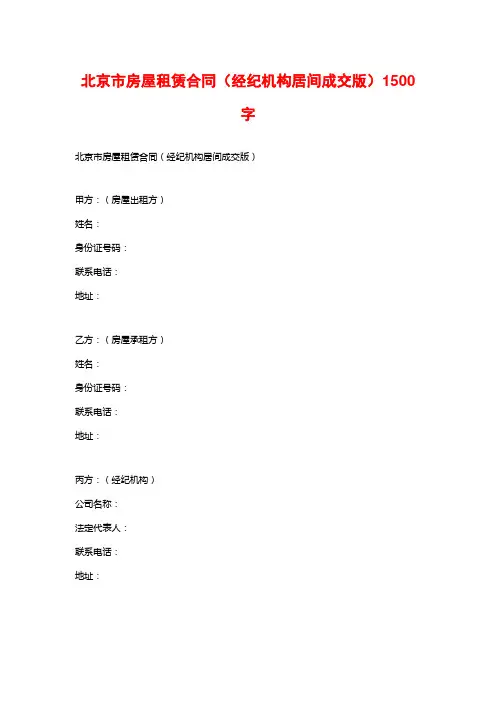 北京市房屋租赁合同（经纪机构居间成交版）1500字

北京市房屋租赁合同（经纪机构居间成交版）

甲方：（房屋出租方）
姓名：
身份证号码：
联系电话：
地址：

乙方：（房屋承租方）
姓名：
身份证号码：
联系电话：
地址：

丙方：（经纪机构）
公司名称：
法定代表人：
联系电话：
地址：